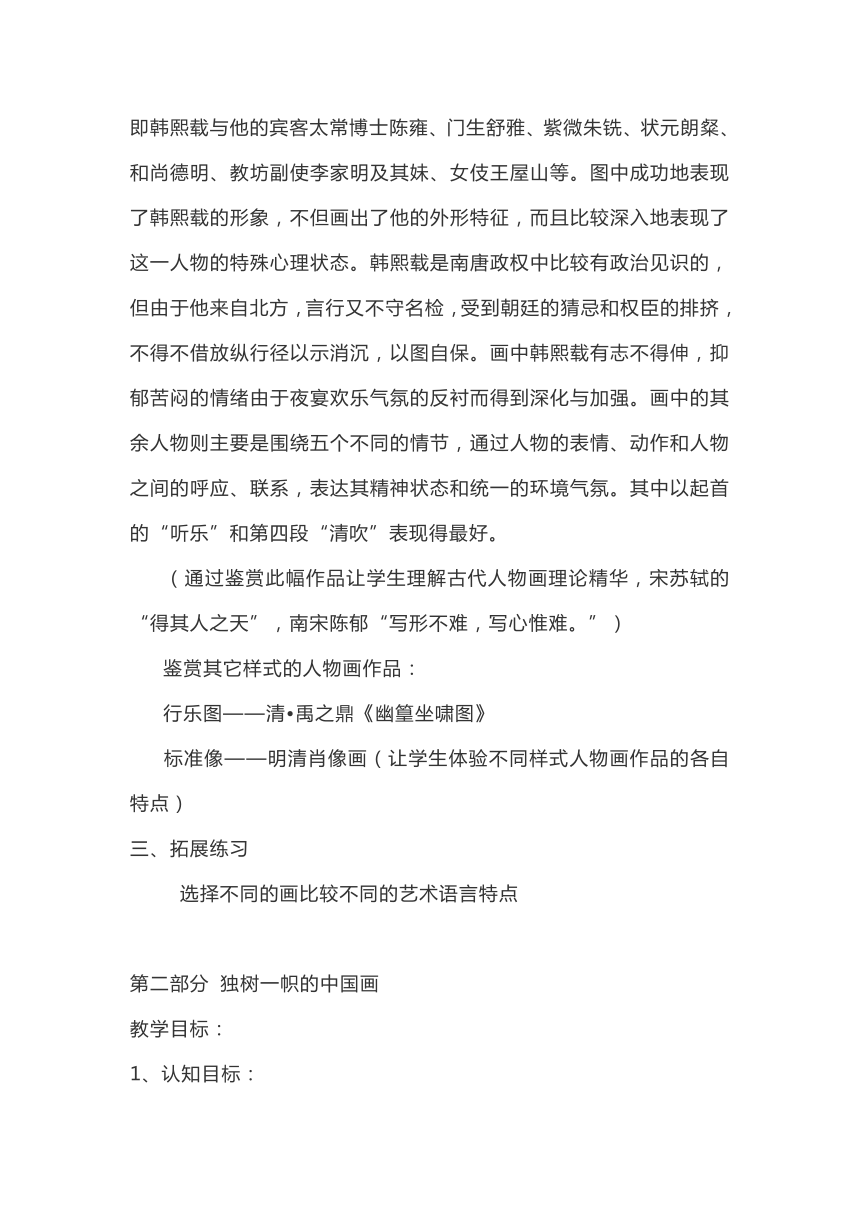 即韩熙载与他的宾客太常博士陈雍、门生舒雅、紫微朱铣、状元朗粲、和尚德明、教坊副使李家明及其妹、女伎王屋山等。图中成功地表现了韩熙载的形象，不但画出了他的外形特征，而且比较深入地表现了这一人物的特殊心理状态。韩熙载是南唐政权中比较有政治见识的，但由于他来自北方，言行又不守名检，受到朝廷的猜忌和权臣的排挤，不得不借放纵行径以示消沉，以图自保。画中韩熙载有志不得伸，抑郁苦闷的情绪由于夜宴欢乐气氛的反衬而得到深化与加强。画中的其余人物则主要是围绕五个不同的情节，通过人物的表情、动作和人物之间的呼应、联系，表达其精神状态和统一的环境气氛。其中以起首的“听乐”和第四段“清吹”表现得最好。

（通过鉴赏此幅作品让学生理解古代人物画理论精华，宋苏轼的“得其人之天”，南宋陈郁“写形不难，写心惟难。”）

鉴赏其它样式的人物画作品：

行乐图——清•禹之鼎《幽篁坐啸图》

标准像——明清肖像画（让学生体验不同样式人物画作品的各自特点）

三、拓展练习

选择不同的画比较不同的艺术语言特点

第二部分 独树一帜的中国画

教学目标：

1、认知目标：